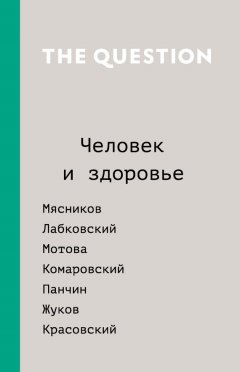 THE QUESTION

Человек и здоровье

Мясников
Лабковский
Мотова
Комаровский
Панчин
Жуков
Красовский